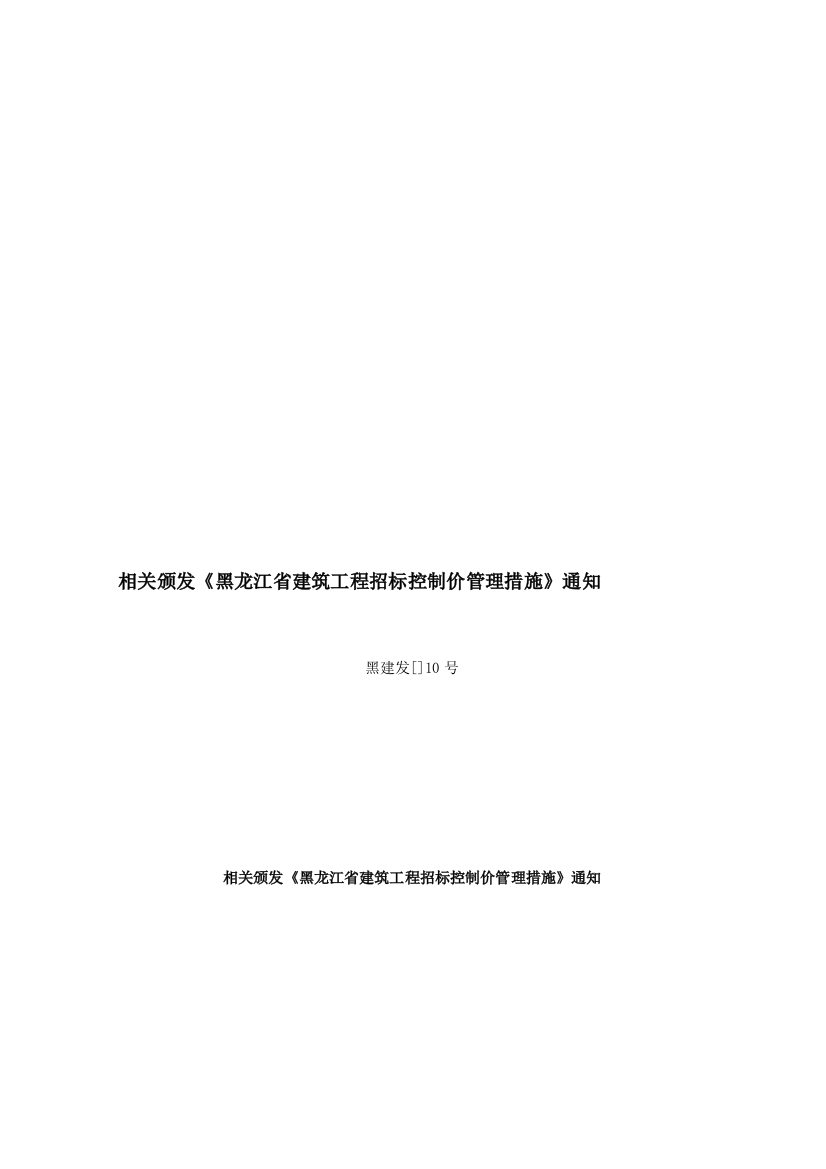 相关颁发《黑龙江省建筑工程招标控制价管理措施》通知

黑建发[]10 号

相关颁发《黑龙江省建筑工程招标控制价管理措施》通知